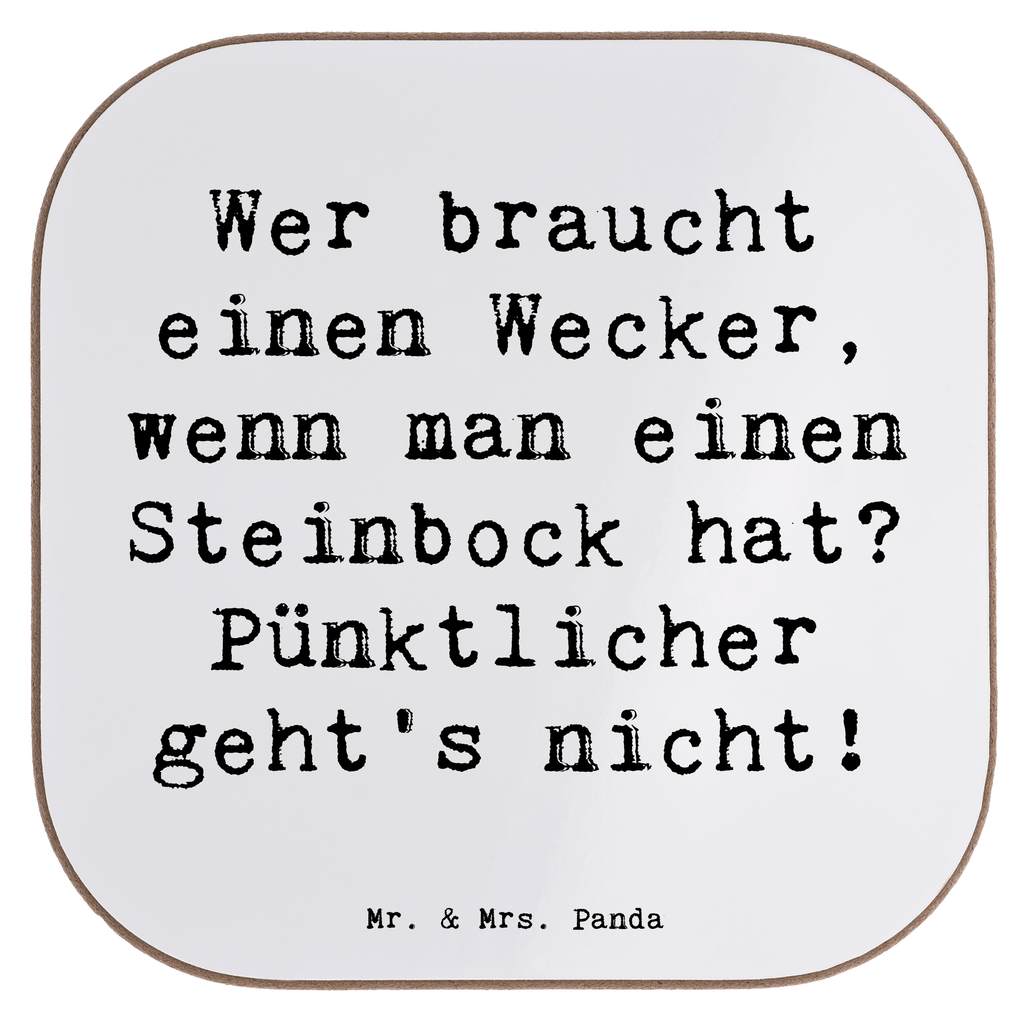 Wer braucht einen Wecker, wenn man einen Steinbock hat? Pünktlicher geht's nicht!

Mr. & Mrs. Panda